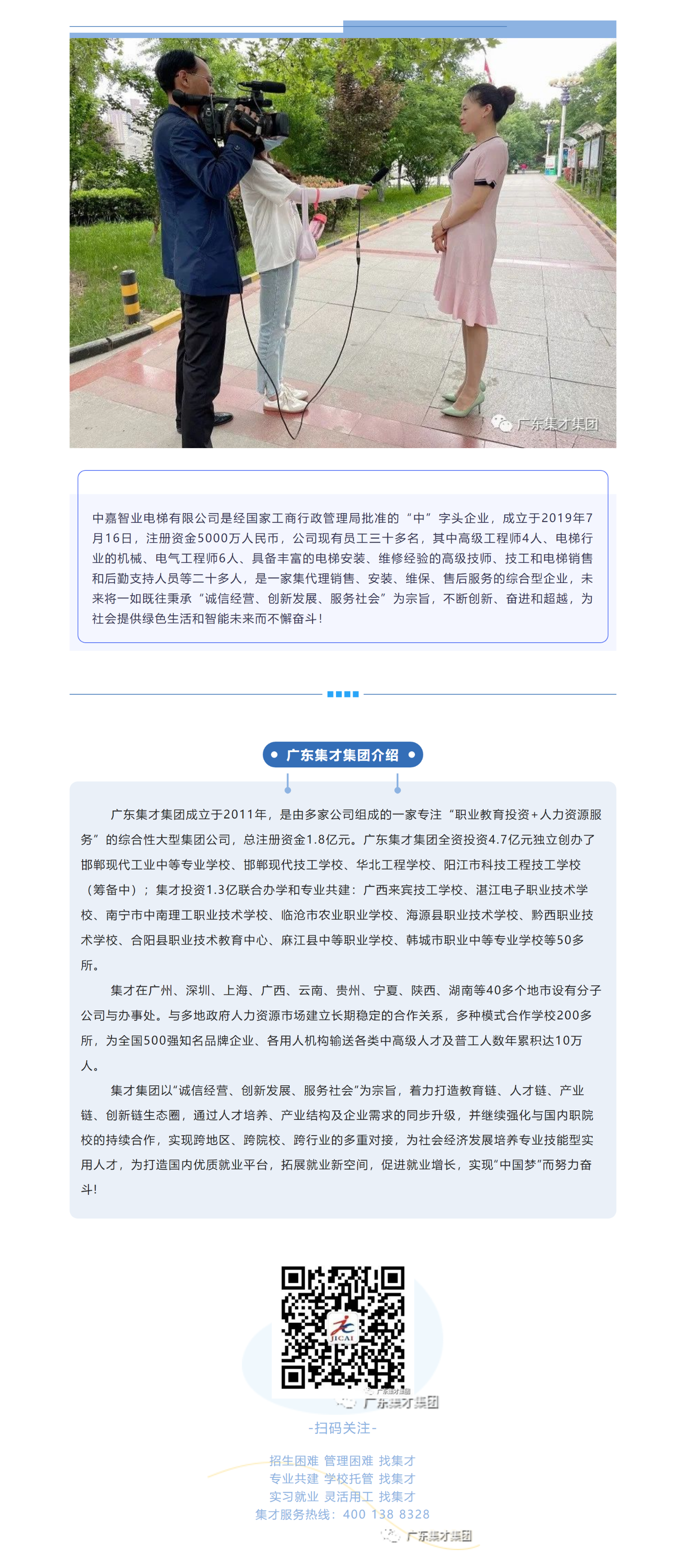 广东集才集团

中嘉智业电梯有限公司是经国家工商行政管理局批准的“中”字头企业，成立于2019年7月16日，注册资金5000万人民币，公司现有员工三十多名，其中高级工程师4人、电梯行业的机械、电气工程师6人、具备丰富的电梯安装、维修经验的高级技师、技工和电梯销售和后勤支持人员等二十多人，是一家集代理销售、安装、维保、售后服务的综合型企业，未来将一如既往秉承“诚信经营、创新发展、服务社会”为宗旨，不断创新、奋进和超越，为社会提供绿色生活和智能未来而不懈奋斗！

广东集才集团介绍

广东集才集团成立于2011年，是由多家公司组成的一家专注“职业教育投资+人力资源服务”的综合性大型集团公司，总注册资金1.8亿元。广东集才集团全资投资4.7亿元独立创办了邯郸现代工业中等专业学校、邯郸现代技工学校、华北工程学校、阳江市科技工程技工学校（筹备中）；集才投资1.3亿联合办学和专业共建：广西来宾技工学校、湛江电子职业技术学校、南宁市中南理工职业技术学校、临沧市农业职业学校、海源县职业技术学校、黔西职业技术学校、合阳县职业技术教育中心、麻江县中等职业学校、韩城市职业中等专业学校等50多所。

集才在广州、深圳、上海、广西、云南、贵州、宁夏、陕西、湖南等40多个地市设有分子公司与办事处。与多地政府人力资源市场建立长期稳定的合作关系，多种模式合作学校200多所，为全国500强知名品牌企业、各用人机构输送各类中高级人才及普工人数年累积达10万人。

集才集团以“诚信经营、创新发展、服务社会”为宗旨，着力打造教育链、人才链、产业链、创新链生态圈，通过人才培养、产业结构及企业需求的同步升级，并继续强化与国内职院校的持续合作，实现跨地区、跨院校、跨行业的多重对接，为社会经济发展培养专业技能型实用人才，为打造国内优质就业平台，拓展就业新空间，促进就业增长，实现“中国梦”而努力奋斗！

JICAI
广东集才集团
广东集才集团
-扫码关注-
招生困难 管理困难 找集才
专业共建 学校托管 找集才
实习就业 灵活用工 找集才
集才服务热线：400 138 8328
广东集才集团